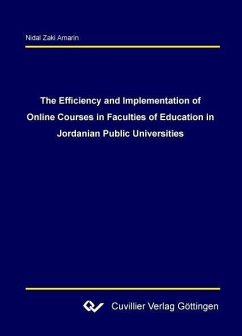 Nidal Zaki Amarin

The Efficiency and Implementation of Online Courses in Faculties of Education in Jordanian Public Universities

Cuvillier Verlag Göttingen